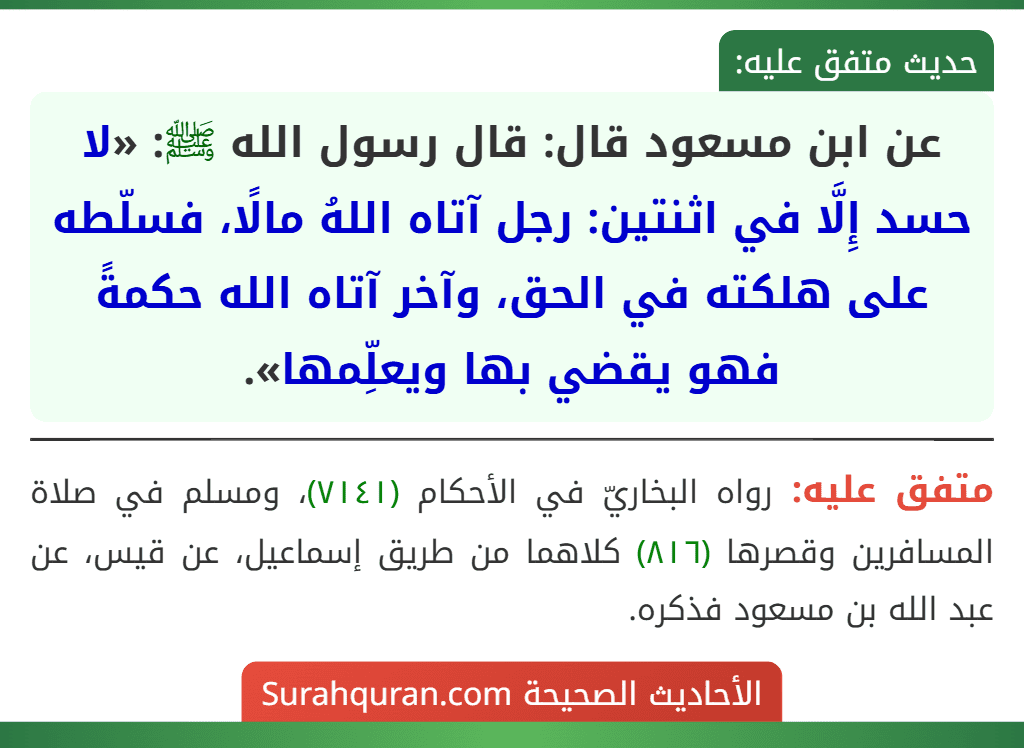 حديث متفق عليه:

عن ابن مسعود قال: قال رسول الله ﷺ: «لا حسد إِلَّا في اثنتين: رجل آتاه اللهُ مالًا، فسلّطه على هلكته في الحق، وآخر آتاه الله حكمةً فهو يقضي بها ويعلِّمها».

متفق عليه: رواه البخاريّ في الأحكام (٧١٤١)، ومسلم في صلاة المسافرين وقصرها (٨١٦) كلاهما من طريق إسماعيل، عن قيس، عن عبد الله بن مسعود فذكره.

الأحاديث الصحيحة Surahquran.com